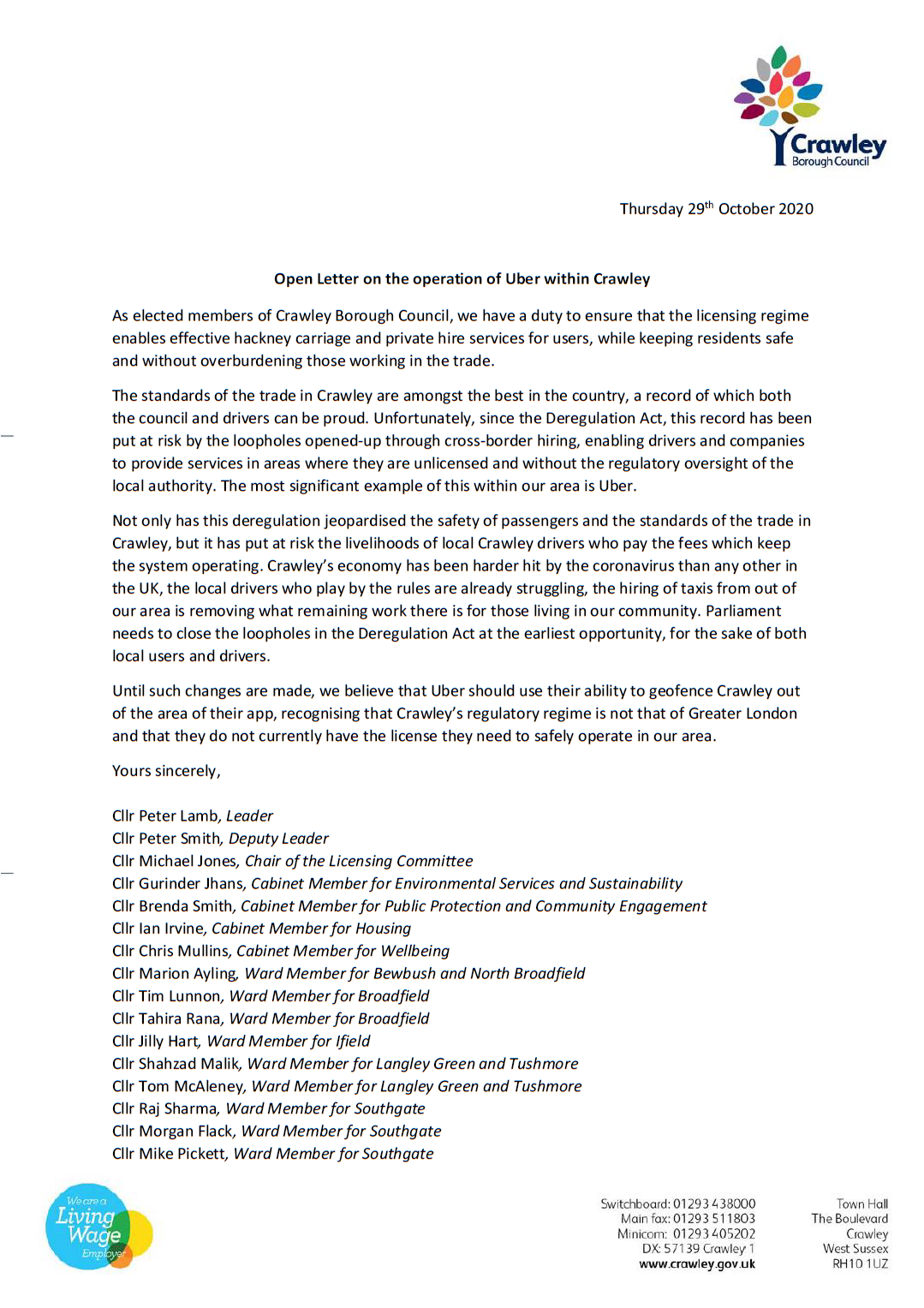 Crawley
Borough Council

Thursday 29$^{th}$ October 2020

Open Letter on the operation of Uber within Crawley

As elected members of Crawley Borough Council, we have a duty to ensure that the licensing regime enables effective hackney carriage and private hire services for users, while keeping residents safe and without overburdening those working in the trade.

The standards of the trade in Crawley are amongst the best in the country, a record of which both the council and drivers can be proud. Unfortunately, since the Deregulation Act, this record has been put at risk by the loopholes opened-up through cross-border hiring, enabling drivers and companies to provide services in areas where they are unlicensed and without the regulatory oversight of the local authority. The most significant example of this within our area is Uber.

Not only has this deregulation jeopardised the safety of passengers and the standards of the trade in Crawley, but it has put at risk the livelihoods of local Crawley drivers who pay the fees which keep the system operating. Crawley's economy has been harder hit by the coronavirus than any other in the UK, the local drivers who play by the rules are already struggling, the hiring of taxis from out of our area is removing what remaining work there is for those living in our community. Parliament needs to close the loopholes in the Deregulation Act at the earliest opportunity, for the sake of both local users and drivers.

Until such changes are made, we believe that Uber should use their ability to geofence Crawley out of the area of their app, recognising that Crawley's regulatory regime is not that of Greater London and that they do not currently have the license they need to safely operate in our area.

Yours sincerely,

Cllr Peter Lamb, Leader
Cllr Peter Smith, Deputy Leader
Cllr Michael Jones, Chair of the Licensing Committee
Cllr Gurinder Jhans, Cabinet Member for Environmental Services and Sustainability
Cllr Brenda Smith, Cabinet Member for Public Protection and Community Engagement
Cllr Ian Irvine, Cabinet Member for Housing
Cllr Chris Mullins, Cabinet Member for Wellbeing
Cllr Marion Ayling, Ward Member for Bewbush and North Broadfield
Cllr Tim Lunnon, Ward Member for Broadfield
Cllr Tahira Rana, Ward Member for Broadfield
Cllr Jilly Hart, Ward Member for Ifield
Cllr Shahzad Malik, Ward Member for Langley Green and Tushmore
Cllr Tom McAleney, Ward Member for Langley Green and Tushmore
Cllr Raj Sharma, Ward Member for Southgate
Cllr Morgan Flack, Ward Member for Southgate
Cllr Mike Pickett, Ward Member for Southgate

We are a Living Wage Employer

Switchboard: 01293 438000
Main fax: 01293 511803
Minicom: 01293 405202
DX: 57139 Crawley 1
www.crawley.gov.uk

Town Hall
The Boulevard
Crawley
West Sussex
RH10 1UZ